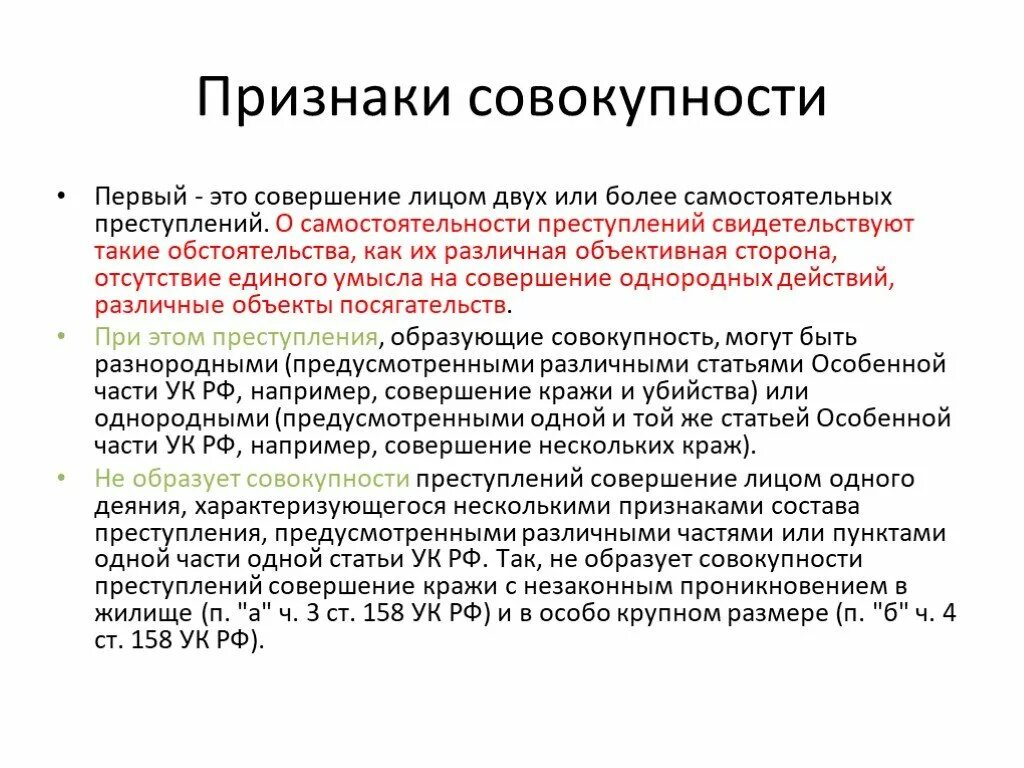 Признаки совокупности

• Первый - это совершение лицом двух или более самостоятельных преступлений. О самостоятельности преступлений свидетельствуют такие обстоятельства, как их различная объективная сторона, отсутствие единого умысла на совершение однородных действий, различные объекты посягательств.

• При этом преступления, образующие совокупность, могут быть разнородными (предусмотренными различными статьями Особенной части УК РФ, например, совершение кражи и убийства) или однородными (предусмотренными одной и той же статьей Особенной части УК РФ, например, совершение нескольких краж).

• Не образует совокупности преступлений совершение лицом одного деяния, характеризующегося несколькими признаками состава преступления, предусмотренными различными частями или пунктами одной части одной статьи УК РФ. Так, не образует совокупности преступлений совершение кражи с незаконным проникновением в жилище (п. "а" ч. 3 ст. 158 УК РФ) и в особо крупном размере (п. "б" ч. 4 ст. 158 УК РФ).